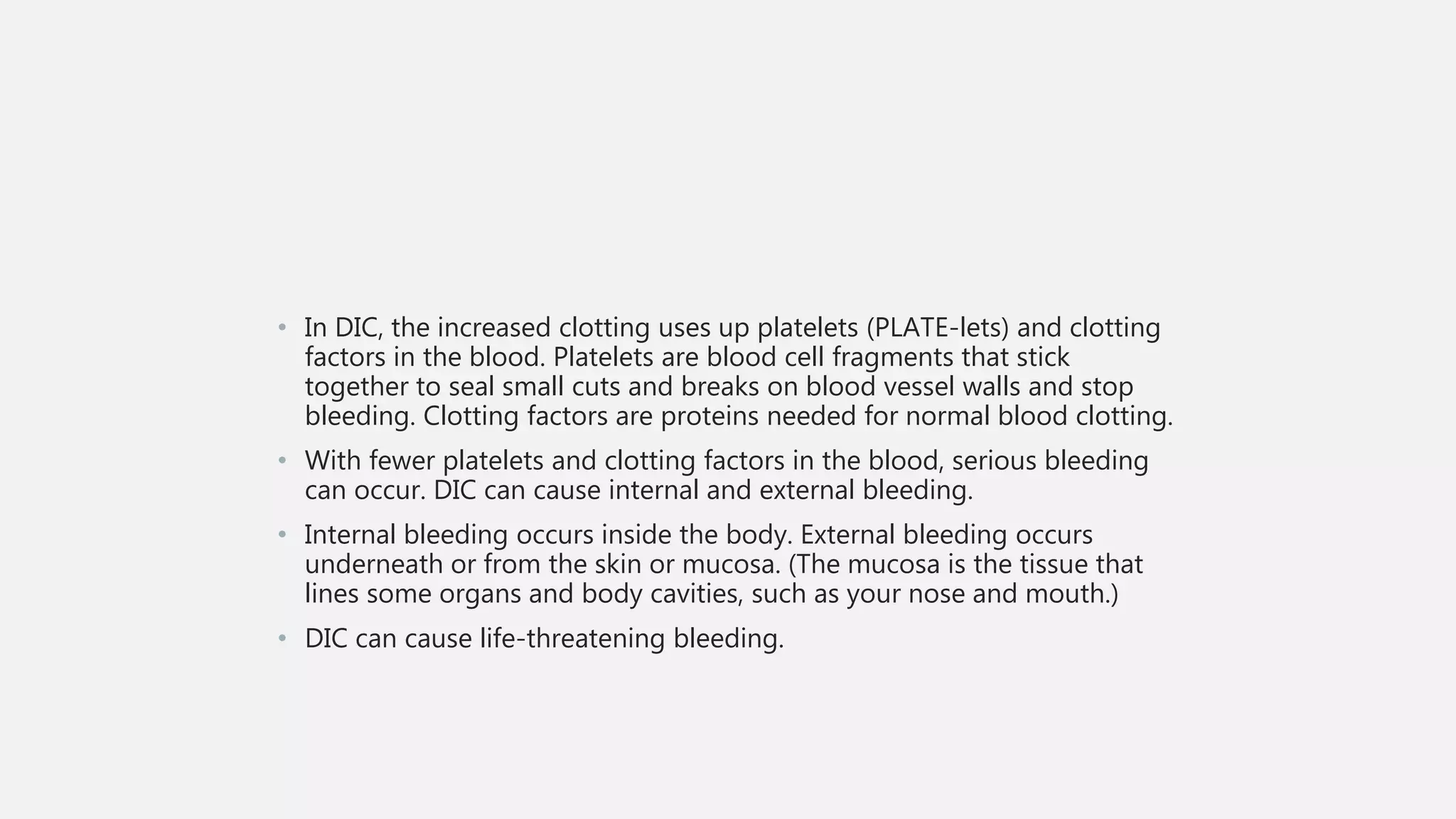 • In DIC, the increased clotting uses up platelets (PLATE-lets) and clotting factors in the blood. Platelets are blood cell fragments that stick together to seal small cuts and breaks on blood vessel walls and stop bleeding. Clotting factors are proteins needed for normal blood clotting.

• With fewer platelets and clotting factors in the blood, serious bleeding can occur. DIC can cause internal and external bleeding.

• Internal bleeding occurs inside the body. External bleeding occurs underneath or from the skin or mucosa. (The mucosa is the tissue that lines some organs and body cavities, such as your nose and mouth.)

• DIC can cause life-threatening bleeding.